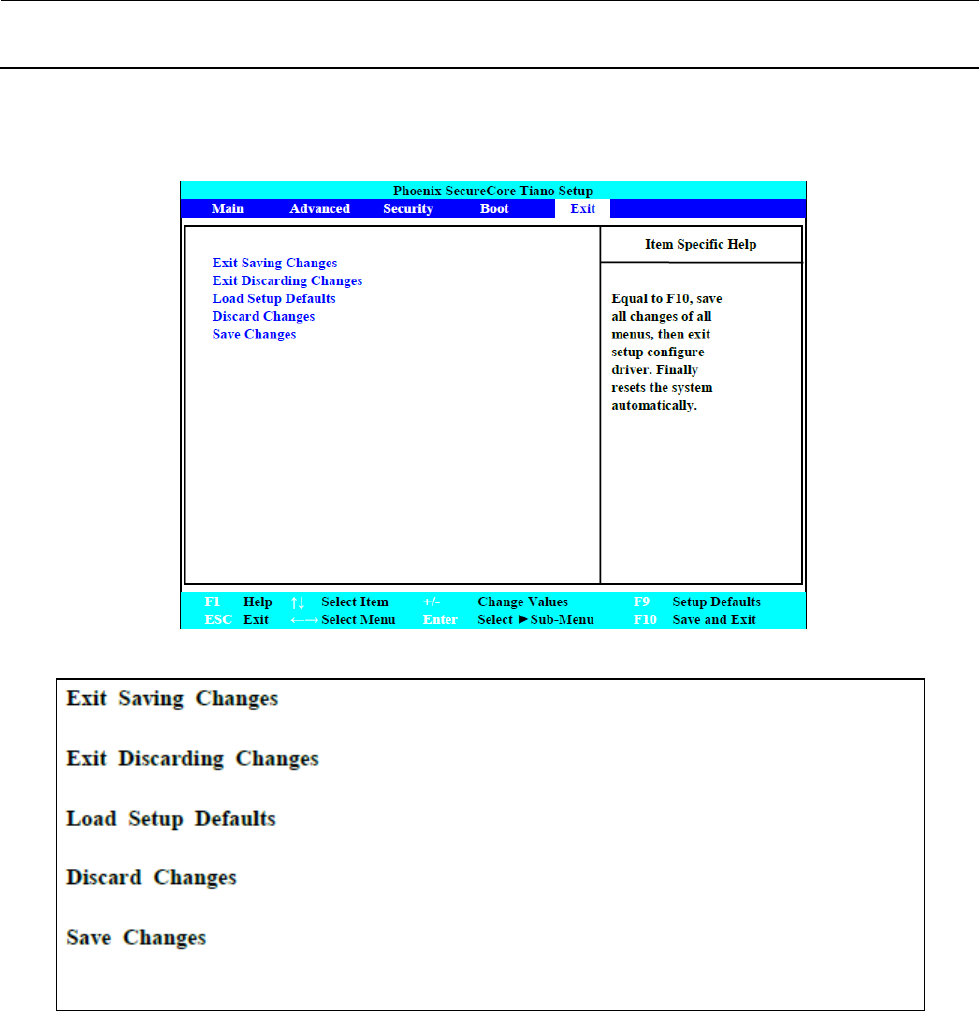 Phoenix SecureCore Tiano Setup

Main Advanced Security Boot Exit

Exit Saving Changes
Exit Discarding Changes
Load Setup Defaults
Discard Changes
Save Changes

Item Specific Help

Equal to F10, save all changes of all menus, then exit setup configure driver. Finally resets the system automatically.

F1 Help ↑↓ Select Item +/- Change Values F9 Setup Defaults
ESC Exit ←→ Select Menu Enter Select ►Sub-Menu F10 Save and Exit

Exit Saving Changes

Exit Discarding Changes

Load Setup Defaults

Discard Changes

Save Changes